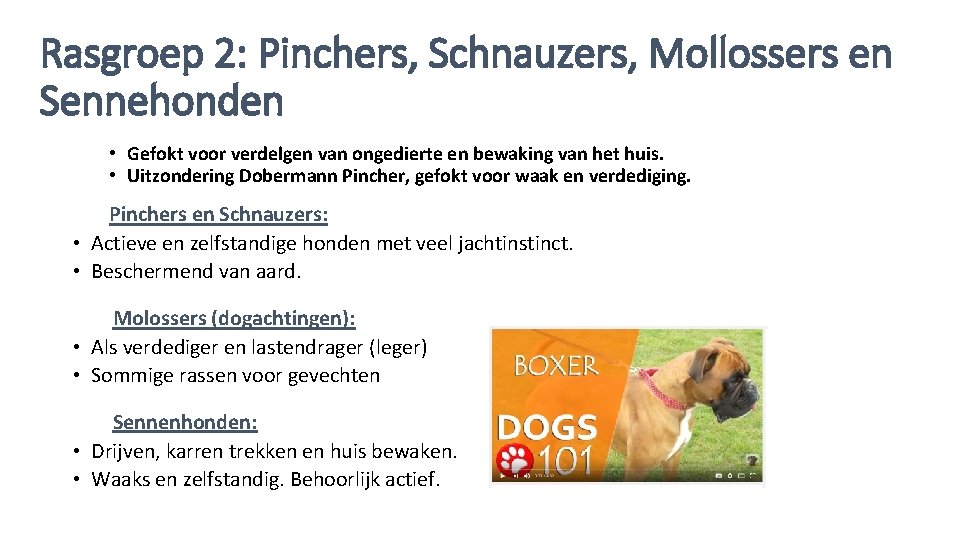 Rasgroep 2: Pinchers, Schnauzers, Mollossers en Sennehonden

• Gefokt voor verdelgen van ongedierte en bewaking van het huis.
• Uitzondering Dobermann Pincher, gefokt voor waak en verdediging.

Pinchers en Schnauzers:
• Actieve en zelfstandige honden met veel jachtinstinct.
• Beschermend van aard.

Molossers (dogachtingen):
• Als verdediger en lastendrager (leger)
• Sommige rassen voor gevechten

Sennenhonden:
• Drijven, karren trekken en huis bewaken.
• Waaks en zelfstandig. Behoorlijk actief.

BOXER
DOGS
101